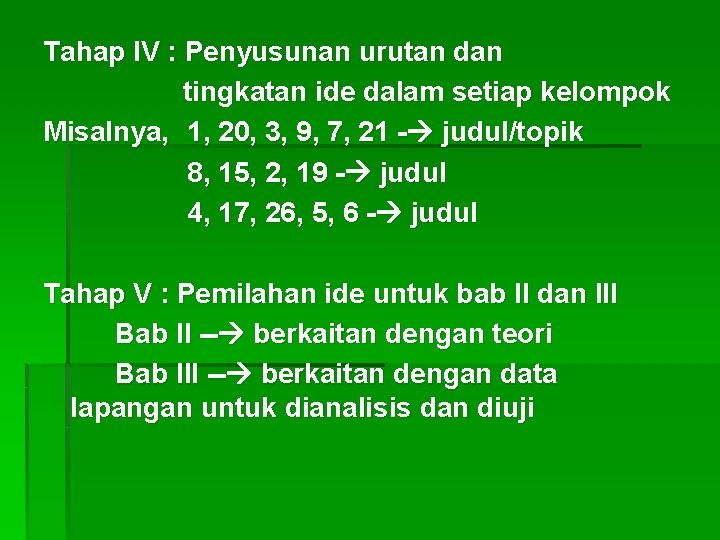 Tahap IV : Penyusunan urutan dan tingkatan ide dalam setiap kelompok

Misalnya, 1, 20, 3, 9, 7, 21 -→ judul/topik
8, 15, 2, 19 -→ judul
4, 17, 26, 5, 6 -→ judul

Tahap V : Pemilahan ide untuk bab II dan III
Bab II –→ berkaitan dengan teori
Bab III –→ berkaitan dengan data lapangan untuk dianalisis dan diuji